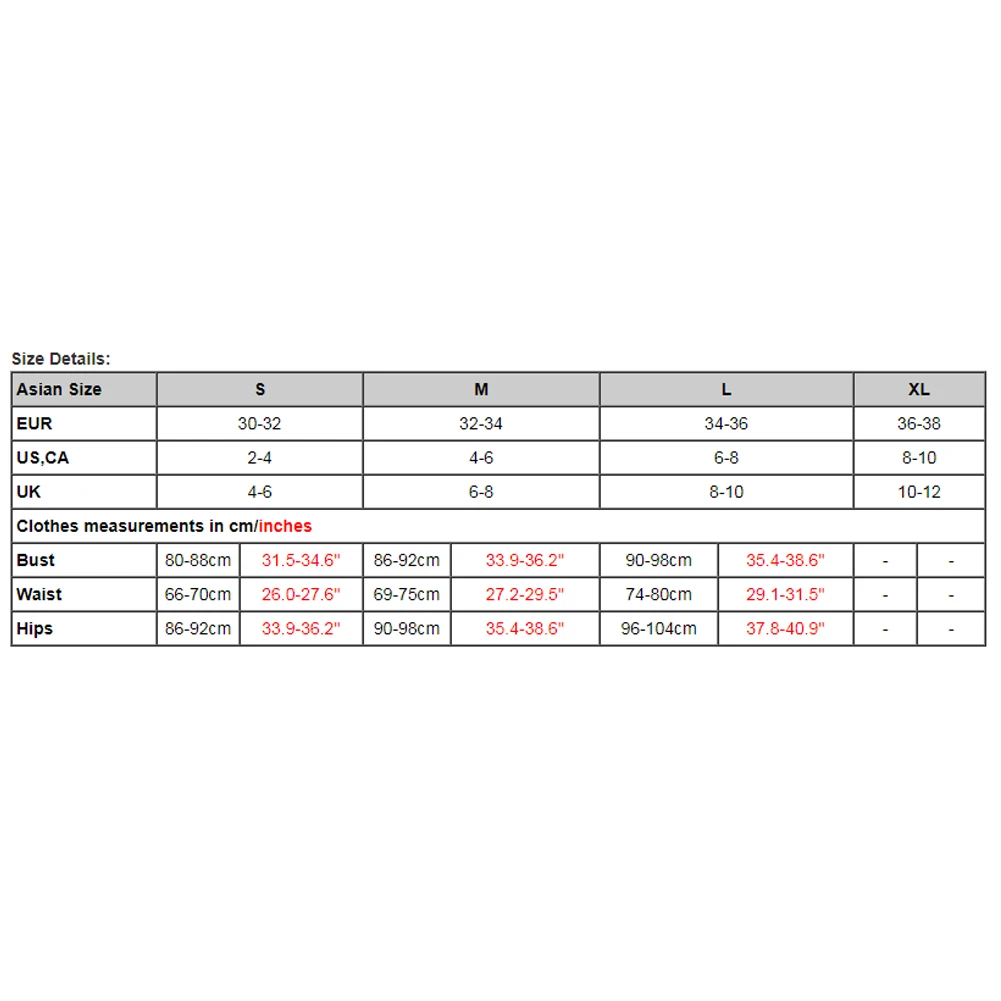 Size Details:

| Asian Size | S | | M | | L | | XL | |
|---|---|---|---|---|---|---|---|---|
| EUR | 30-32 | | 32-34 | | 34-36 | | 36-38 | |
| US,CA | 2-4 | | 4-6 | | 6-8 | | 8-10 | |
| UK | 4-6 | | 6-8 | | 8-10 | | 10-12 | |
| Clothes measurements in cm/inches | | | | | | | | |
| Bust | 80-88cm | 31.5-34.6" | 86-92cm | 33.9-36.2" | 90-98cm | 35.4-38.6" | - | - |
| Waist | 66-70cm | 26.0-27.6" | 69-75cm | 27.2-29.5" | 74-80cm | 29.1-31.5" | - | - |
| Hips | 86-92cm | 33.9-36.2" | 90-98cm | 35.4-38.6" | 96-104cm | 37.8-40.9" | - | - |